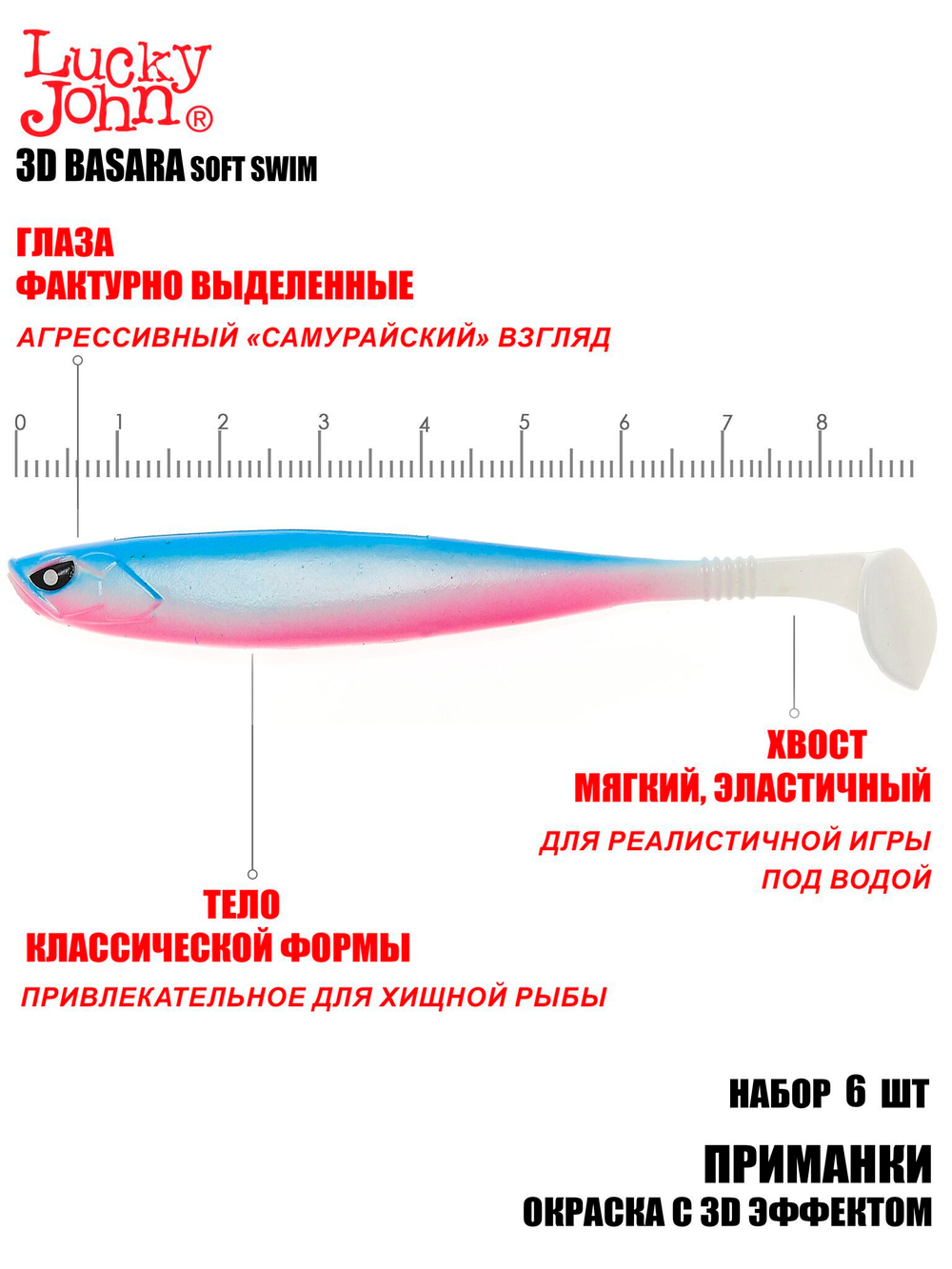 Lucky John®

3D BASARA SOFT SWIM

ГЛАЗА
ФАКТУРНО ВЫДЕЛЕННЫЕ

АГРЕССИВНЫЙ «САМУРАЙСКИЙ» ВЗГЛЯД

0 1 2 3 4 5 6 7 8

ХВОСТ
МЯГКИЙ, ЭЛАСТИЧНЫЙ

ДЛЯ РЕАЛИСТИЧНОЙ ИГРЫ ПОД ВОДОЙ

ТЕЛО
КЛАССИЧЕСКОЙ ФОРМЫ

ПРИВЛЕКАТЕЛЬНОЕ ДЛЯ ХИЩНОЙ РЫБЫ

НАБОР 6 ШТ

ПРИМАНКИ
ОКРАСКА С 3D ЭФФЕКТОМ